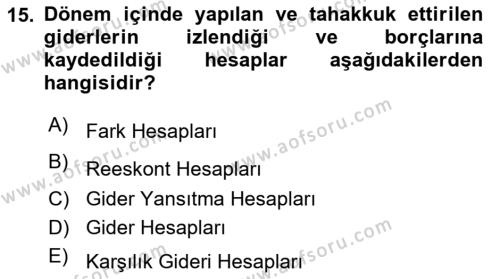 15. Dönem içinde yapılan ve tahakkuk ettirilen giderlerin izlendiği ve borçlarına kaydedildiği hesaplar aşağıdakilerden hangisidir?

A) Fark Hesapları
B) Reeskont Hesapları
C) Gider Yansıtma Hesapları
D) Gider Hesapları
E) Karşılık Gideri Hesapları

www.aofsoru.com